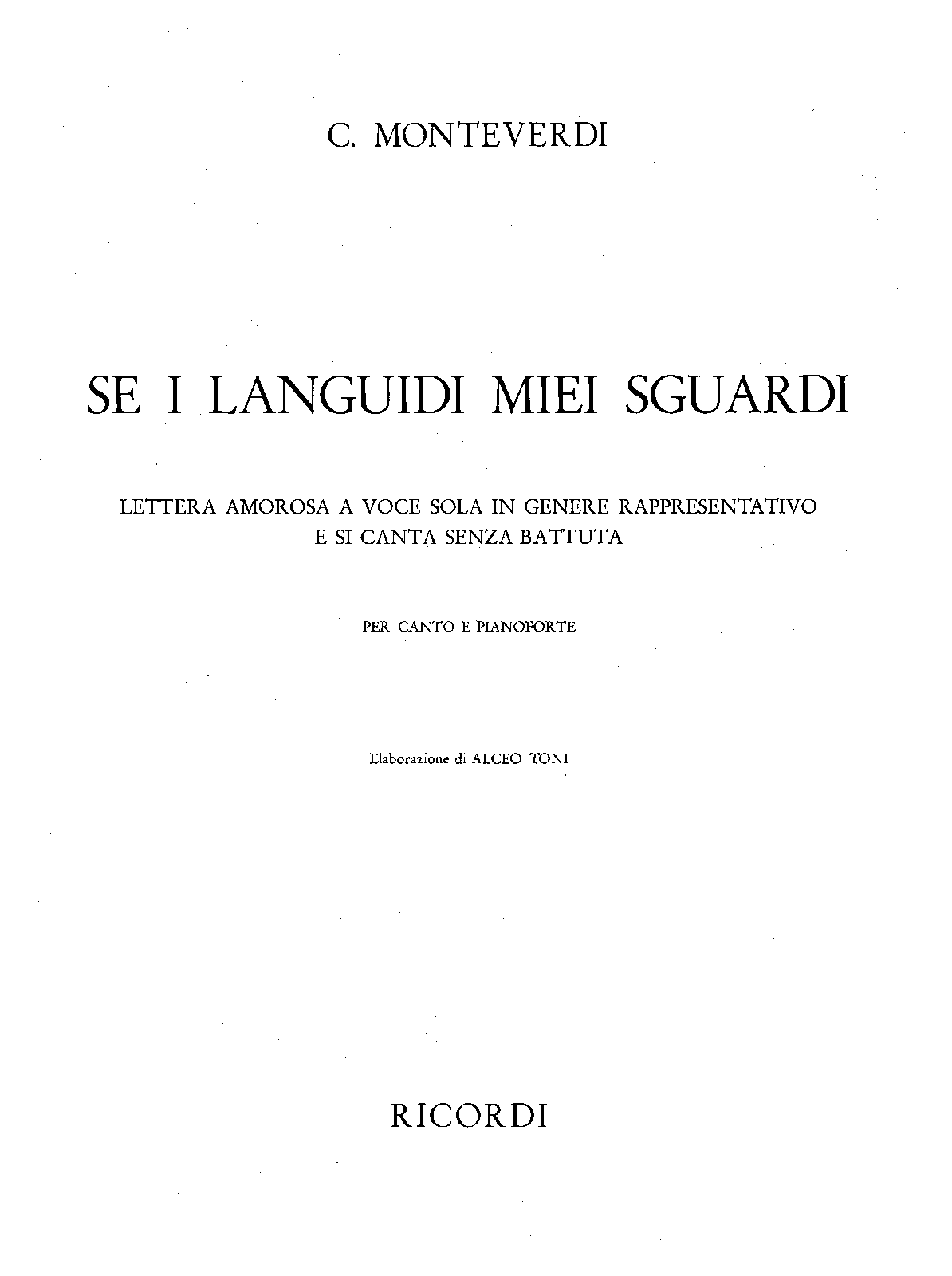 C. MONTEVERDI

SE I LANGUIDI MIEI SGUARDI

LETTERA AMOROSA A VOCE SOLA IN GENERE RAPPRESENTATIVO
E SI CANTA SENZA BATTUTA

PER CANTO E PIANOFORTE

Elaborazione di ALCEO TONI

RICORDI